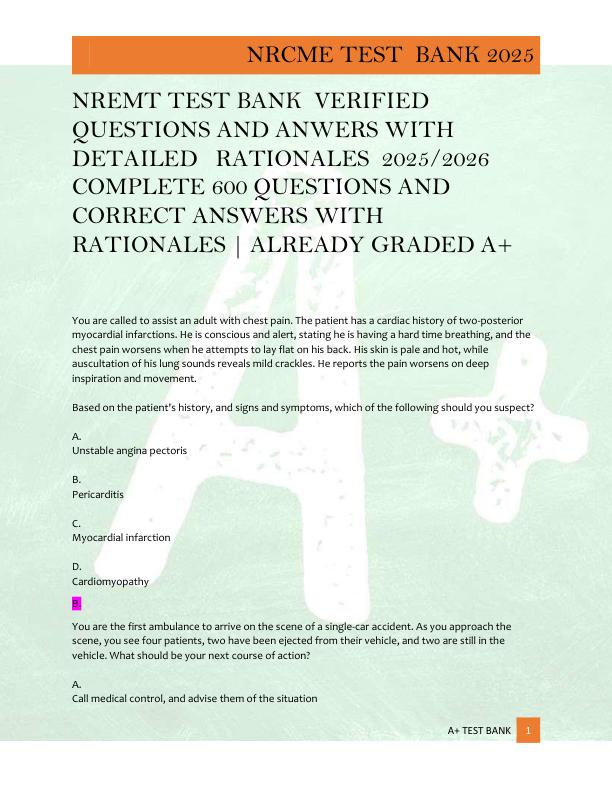 NRCME TEST BANK 2025

NREMT TEST BANK VERIFIED QUESTIONS AND ANWERS WITH DETAILED RATIONALES 2025/2026 COMPLETE 600 QUESTIONS AND CORRECT ANSWERS WITH RATIONALES | ALREADY GRADED A+

You are called to assist an adult with chest pain. The patient has a cardiac history of two-posterior myocardial infarctions. He is conscious and alert, stating he is having a hard time breathing, and the chest pain worsens when he attempts to lay flat on his back. His skin is pale and hot, while auscultation of his lung sounds reveals mild crackles. He reports the pain worsens on deep inspiration and movement.

Based on the patient's history, and signs and symptoms, which of the following should you suspect?

A.
Unstable angina pectoris

B.
Pericarditis

C.
Myocardial infarction

D.
Cardiomyopathy

B.

You are the first ambulance to arrive on the scene of a single-car accident. As you approach the scene, you see four patients, two have been ejected from their vehicle, and two are still in the vehicle. What should be your next course of action?

A.
Call medical control, and advise them of the situation

A+ TEST BANK 1